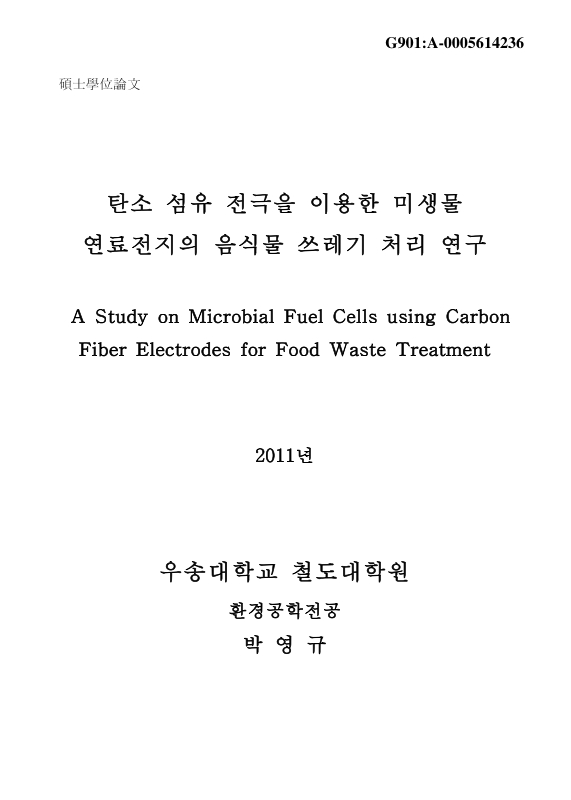 G901:A-0005614236

碩士學位論文

탄소 섬유 전극을 이용한 미생물 연료전지의 음식물 쓰레기 처리 연구

A Study on Microbial Fuel Cells using Carbon Fiber Electrodes for Food Waste Treatment

2011년

우송대학교 철도대학원

환경공학전공

박 영 규